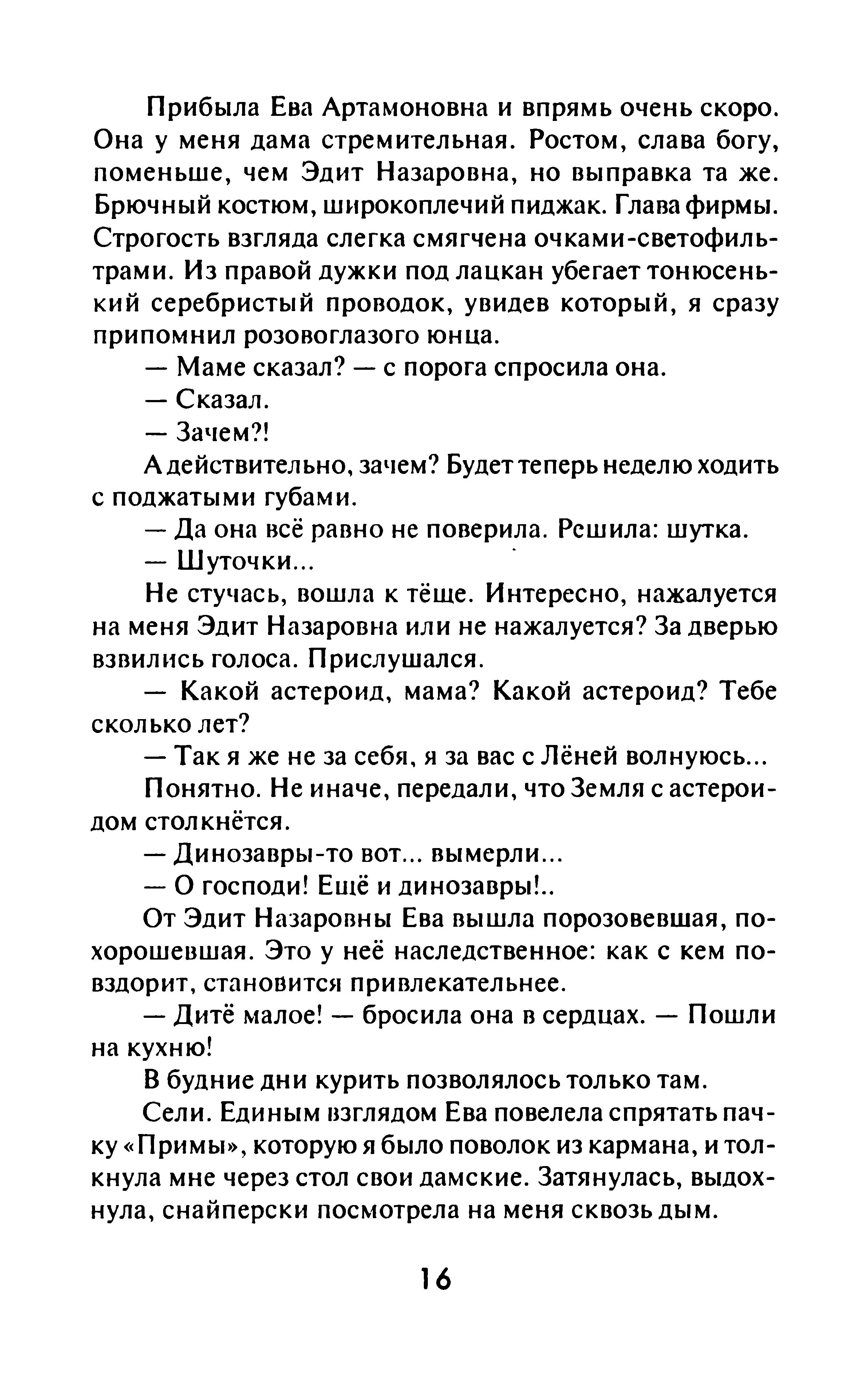 Прибыла Ева Артамоновна и впрямь очень скоро. Она у меня дама стремительная. Ростом, слава богу, поменьше, чем Эдит Назаровна, но выправка та же. Брючный костюм, широкоплечий пиджак. Глава фирмы. Строгость взгляда слегка смягчена очками-светофильтрами. Из правой дужки под лацкан убегает тонюсенький серебристый проводок, увидев который, я сразу припомнил розовоглазого юнца.

— Маме сказал? — с порога спросила она.

— Сказал.

— Зачем?!

А действительно, зачем? Будет теперь неделю ходить с поджатыми губами.

— Да она всё равно не поверила. Решила: шутка.

— Шуточки...

Не стучась, вошла к тёще. Интересно, нажалуется на меня Эдит Назаровна или не нажалуется? За дверью взвились голоса. Прислушался.

— Какой астероид, мама? Какой астероид? Тебе сколько лет?

— Так я же не за себя, я за вас с Лёней волнуюсь...

Понятно. Не иначе, передали, что Земля с астероидом столкнётся.

— Динозавры-то вот... вымерли...

— О господи! Ещё и динозавры!..

От Эдит Назаровны Ева вышла порозовевшая, похорошевшая. Это у неё наследственное: как с кем повздорит, становится привлекательнее.

— Дитё малое! — бросила она в сердцах. — Пошли на кухню!

В будние дни курить позволялось только там.

Сели. Единым взглядом Ева повелела спрятать пачку «Примы», которую я было поволок из кармана, и толкнула мне через стол свои дамские. Затянулась, выдохнула, снайперски посмотрела на меня сквозь дым.

16